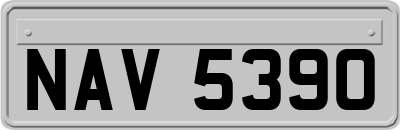 NAV 5390